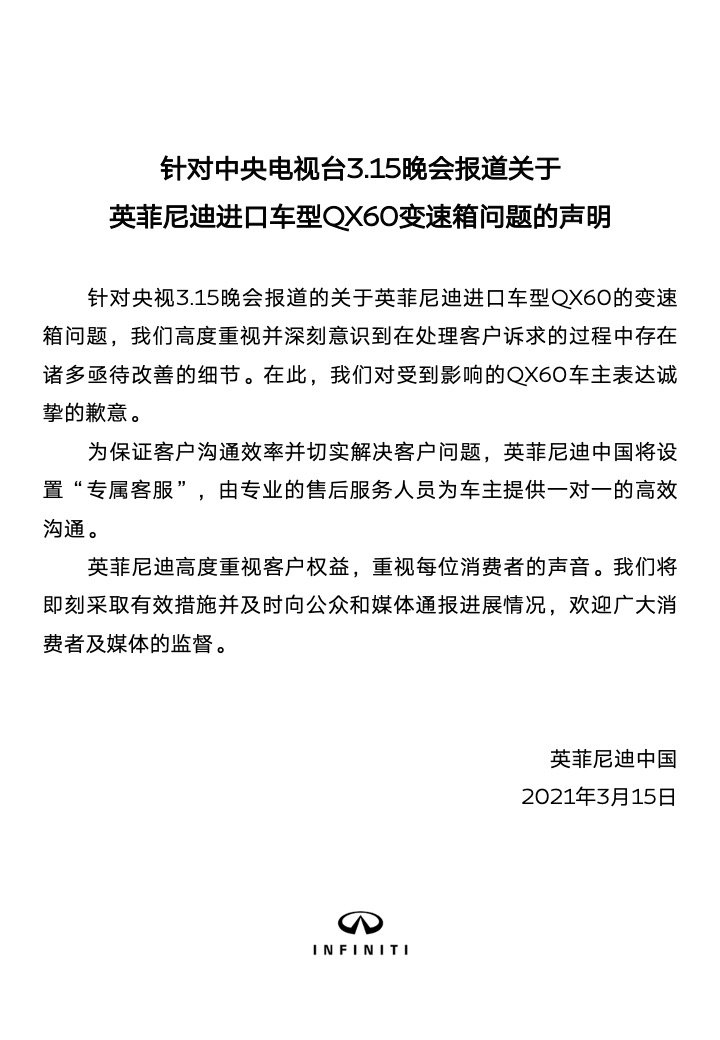 针对中央电视台3.15晚会报道关于
英菲尼迪进口车型QX60变速箱问题的声明

针对央视3.15晚会报道的关于英菲尼迪进口车型QX60的变速箱问题，我们高度重视并深刻意识到在处理客户诉求的过程中存在诸多亟待改善的细节。在此，我们对受到影响的QX60车主表达诚挚的歉意。

为保证客户沟通效率并切实解决客户问题，英菲尼迪中国将设置“专属客服”，由专业的售后服务人员为车主提供一对一的高效沟通。

英菲尼迪高度重视客户权益，重视每位消费者的声音。我们将即刻采取有效措施并及时向公众和媒体通报进展情况，欢迎广大消费者及媒体的监督。

英菲尼迪中国
2021年3月15日

INFINITI